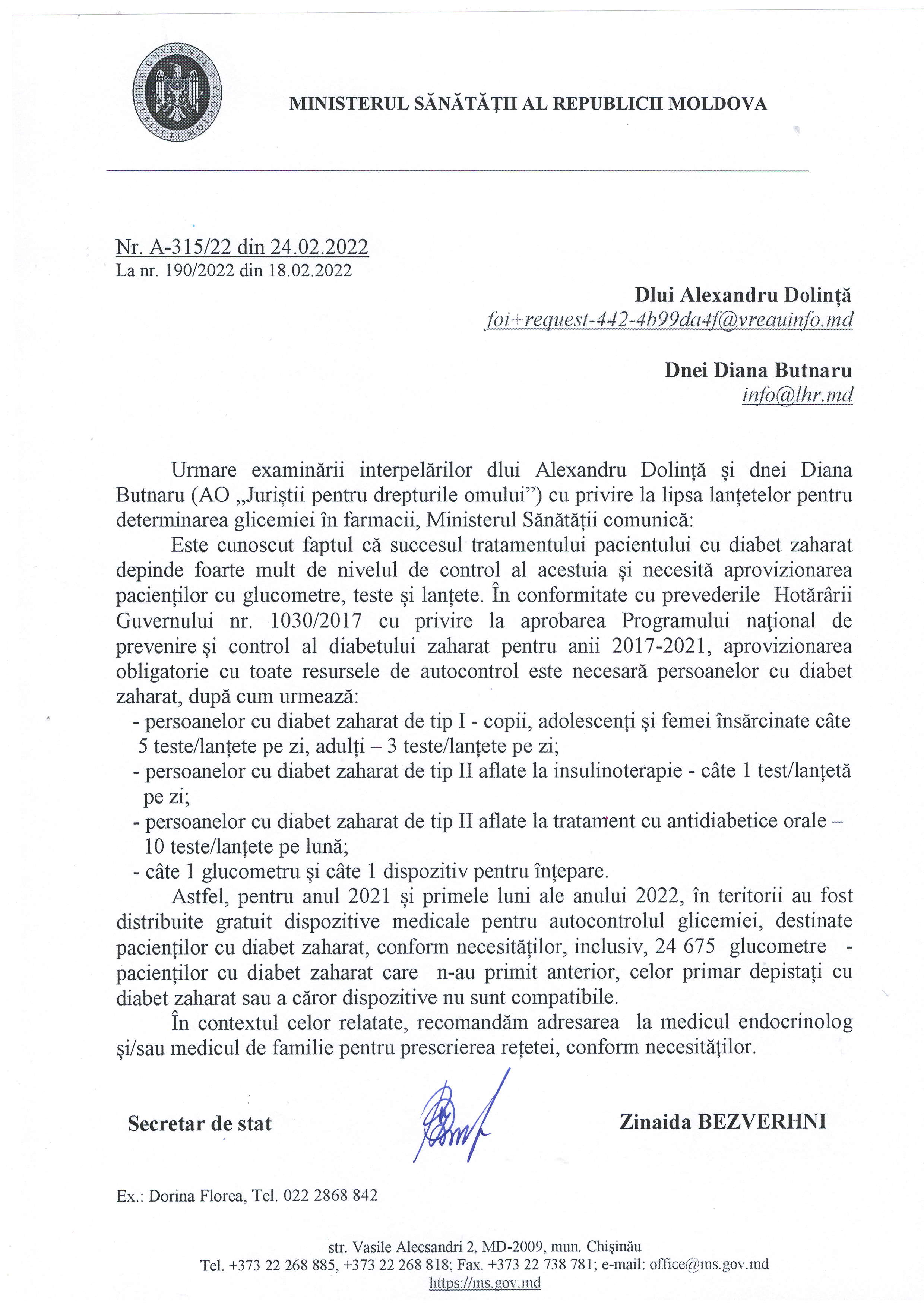 GUVERNUL REPUBLICII MOLDOVA

MINISTERUL SĂNĂTĂȚII AL REPUBLICII MOLDOVA

Nr. A-315/22 din 24.02.2022
La nr. 190/2022 din 18.02.2022

Dlui Alexandru Dolință
foi+request-442-4b99da4f@vreauinfo.md

Dnei Diana Butnaru
info@lhr.md

Urmare examinării interpelărilor dlui Alexandru Dolință și dnei Diana Butnaru (AO „Juriștii pentru drepturile omului") cu privire la lipsa lanțetelor pentru determinarea glicemiei în farmacii, Ministerul Sănătății comunică:

Este cunoscut faptul că succesul tratamentului pacientului cu diabet zaharat depinde foarte mult de nivelul de control al acestuia și necesită aprovizionarea pacienților cu glucometre, teste și lanțete. În conformitate cu prevederile Hotărârii Guvernului nr. 1030/2017 cu privire la aprobarea Programului național de prevenire și control al diabetului zaharat pentru anii 2017-2021, aprovizionarea obligatorie cu toate resursele de autocontrol este necesară persoanelor cu diabet zaharat, după cum urmează:
- persoanelor cu diabet zaharat de tip I - copii, adolescenți și femei însărcinate câte 5 teste/lanțete pe zi, adulți – 3 teste/lanțete pe zi;
- persoanelor cu diabet zaharat de tip II aflate la insulinoterapie - câte 1 test/lanțetă pe zi;
- persoanelor cu diabet zaharat de tip II aflate la tratament cu antidiabetice orale – 10 teste/lanțete pe lună;
- câte 1 glucometru și câte 1 dispozitiv pentru înțepare.

Astfel, pentru anul 2021 și primele luni ale anului 2022, în teritorii au fost distribuite gratuit dispozitive medicale pentru autocontrolul glicemiei, destinate pacienților cu diabet zaharat, conform necesităților, inclusiv, 24 675 glucometre - pacienților cu diabet zaharat care n-au primit anterior, celor primar depistați cu diabet zaharat sau a căror dispozitive nu sunt compatibile.

În contextul celor relatate, recomandăm adresarea la medicul endocrinolog și/sau medicul de familie pentru prescrierea rețetei, conform necesităților.

Secretar de stat Zinaida BEZVERHNI

Ex.: Dorina Florea, Tel. 022 2868 842

str. Vasile Alecsandri 2, MD-2009, mun. Chișinău
Tel. +373 22 268 885, +373 22 268 818; Fax. +373 22 738 781; e-mail: office@ms.gov.md
https://ms.gov.md